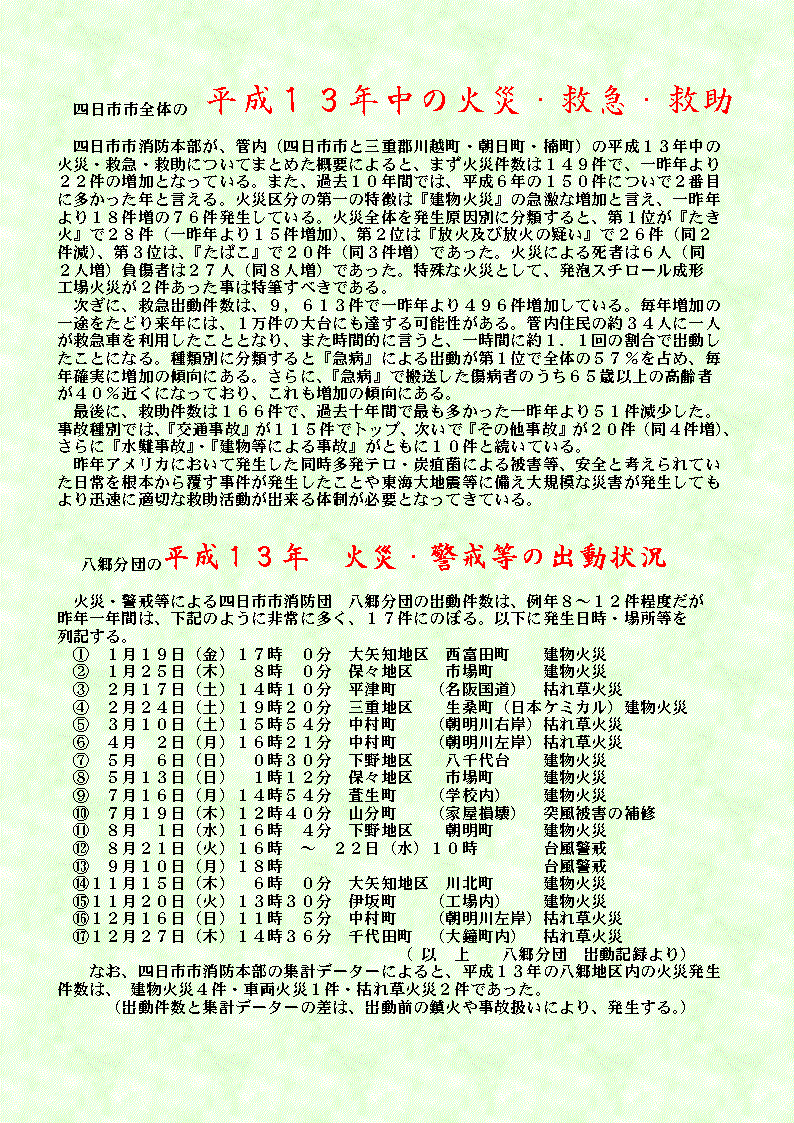 四日市市全体の　平成１３年中の火災・救急・救助

四日市市消防本部が、管内（四日市市と三重郡川越町・朝日町・楠町）の平成１３年中の火災・救急・救助についてまとめた概要によると、まず火災件数は１４９件で、一昨年より２２件の増加となっている。また、過去１０年間では、平成６年の１５０件についで２番目に多かった年と言える。火災区分の第一の特徴は『建物火災』の急激な増加と言え、一昨年より１８件増の７６件発生している。火災全体を発生原因別に分類すると、第１位が『たき火』で２８件（一昨年より１５件増加）、第２位は『放火及び放火の疑い』で２６件（同２件減）、第３位は、『たばこ』で２０件（同３件増）であった。火災による死者は６人（同２人増）負傷者は２７人（同８人増）であった。特殊な火災として、発泡スチロール成形工場火災が２件あった事は特筆すべきである。

次ぎに、救急出動件数は、９，６１３件で一昨年より４９６件増加している。毎年増加の一途をたどり来年には、１万件の大台にも達する可能性がある。管内住民の約３４人に一人が救急車を利用したこととなり、また時間的に言うと、一時間に約１．１回の割合で出動したことになる。種類別に分類すると『急病』による出動が第１位で全体の５７％を占め、毎年確実に増加の傾向にある。さらに、『急病』で搬送した傷病者のうち６５歳以上の高齢者が４０％近くになっており、これも増加の傾向にある。

最後に、救助件数は１６６件で、過去十年間で最も多かった一昨年より５１件減少した。事故種別では、『交通事故』が１１５件でトップ、次いで『その他事故』が２０件（同４件増）、さらに『水難事故』・『建物等による事故』がともに１０件と続いている。

昨年アメリカにおいて発生した同時多発テロ・炭疽菌による被害等、安全と考えられていた日常を根本から覆す事件が発生したことや東海大地震等に備え大規模な災害が発生してもより迅速に適切な救助活動が出来る体制が必要となってきている。

八郷分団の平成１３年　火災・警戒等の出動状況

火災・警戒等による四日市市消防団　八郷分団の出動件数は、例年８～１２件程度だが昨年一年間は、下記のように非常に多く、１７件にのぼる。以下に発生日時・場所等を列記する。
①　１月１９日（金）１７時　０分　大矢知地区　西富田町　建物火災
②　１月２５日（木）　８時　０分　保々地区　市場町　建物火災
③　２月１７日（土）１４時１０分　平津町　（名阪国道）　枯れ草火災
④　２月２４日（土）１９時２０分　三重地区　生桑町（日本ケミカル）建物火災
⑤　３月１０日（土）１５時５４分　中村町　（朝明川右岸）枯れ草火災
⑥　４月　２日（月）１６時２１分　中村町　（朝明川左岸）枯れ草火災
⑦　５月　６日（日）　０時３０分　下野地区　八千代台　建物火災
⑧　５月１３日（日）　１時１２分　保々地区　市場町　建物火災
⑨　７月１６日（月）１４時５４分　萱生町　（学校内）　建物火災
⑩　７月１９日（木）１２時４０分　山分町　（家屋損壊）　突風被害の補修
⑪　８月　１日（水）１６時　４分　下野地区　朝明町　建物火災
⑫　８月２１日（火）１６時　～　２２日（水）１０時　台風警戒
⑬　９月１０日（月）１８時　台風警戒
⑭１１月１５日（木）　６時　０分　大矢知地区　川北町　建物火災
⑮１１月２０日（火）１３時３０分　伊坂町　（工場内）　建物火災
⑯１２月１６日（日）１１時　５分　中村町　（朝明川左岸）枯れ草火災
⑰１２月２７日（木）１４時３６分　千代田町　（大鐘町内）　枯れ草火災
（以　上　八郷分団　出動記録より）

なお、四日市市消防本部の集計データーによると、平成１３年の八郷地区内の火災発生件数は、　建物火災４件・車両火災１件・枯れ草火災２件であった。
（出動件数と集計データーの差は、出動前の鎮火や事故扱いにより、発生する。）